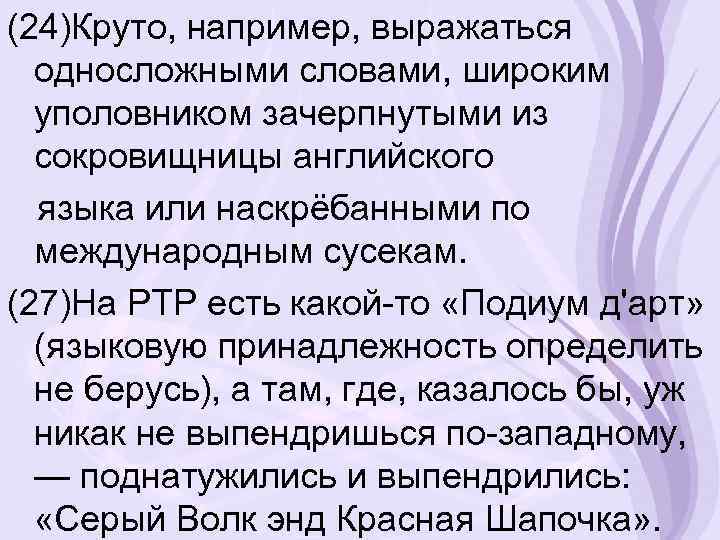 (24)Круто, например, выражаться односложными словами, широким уполовником зачерпнутыми из сокровищницы английского языка или наскрёбанными по международным сусекам.

(27)На РТР есть какой-то «Подиум д'арт» (языковую принадлежность определить не берусь), а там, где, казалось бы, уж никак не выпендришься по-западному, — поднатужились и выпендрились: «Серый Волк энд Красная Шапочка».